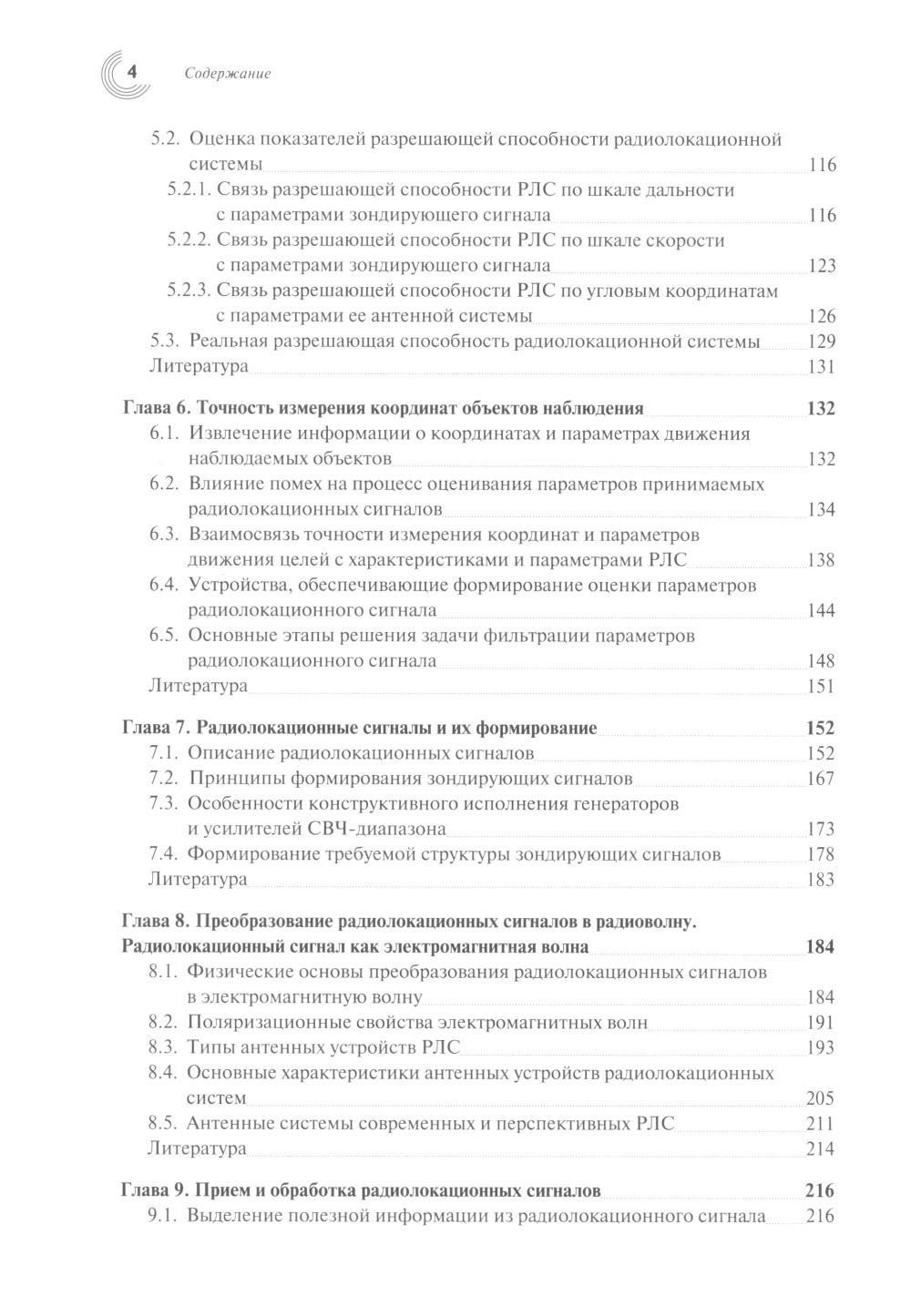 4 Содержание

5.2. Оценка показателей разрешающей способности радиолокационной системы 116
5.2.1. Связь разрешающей способности РЛС по шкале дальности с параметрами зондирующего сигнала 116
5.2.2. Связь разрешающей способности РЛС по шкале скорости с параметрами зондирующего сигнала 123
5.2.3. Связь разрешающей способности РЛС по угловым координатам с параметрами ее антенной системы 126
5.3. Реальная разрешающая способность радиолокационной системы 129
Литература 131

Глава 6. Точность измерения координат объектов наблюдения 132
6.1. Извлечение информации о координатах и параметрах движения наблюдаемых объектов 132
6.2. Влияние помех на процесс оценивания параметров принимаемых радиолокационных сигналов 134
6.3. Взаимосвязь точности измерения координат и параметров движения целей с характеристиками и параметрами РЛС 138
6.4. Устройства, обеспечивающие формирование оценки параметров радиолокационного сигнала 144
6.5. Основные этапы решения задачи фильтрации параметров радиолокационного сигнала 148
Литература 151

Глава 7. Радиолокационные сигналы и их формирование 152
7.1. Описание радиолокационных сигналов 152
7.2. Принципы формирования зондирующих сигналов 167
7.3. Особенности конструктивного исполнения генераторов и усилителей СВЧ-диапазона 173
7.4. Формирование требуемой структуры зондирующих сигналов 178
Литература 183

Глава 8. Преобразование радиолокационных сигналов в радиоволну. Радиолокационный сигнал как электромагнитная волна 184
8.1. Физические основы преобразования радиолокационных сигналов в электромагнитную волну 184
8.2. Поляризационные свойства электромагнитных волн 191
8.3. Типы антенных устройств РЛС 193
8.4. Основные характеристики антенных устройств радиолокационных систем 205
8.5. Антенные системы современных и перспективных РЛС 211
Литература 214

Глава 9. Прием и обработка радиолокационных сигналов 216
9.1. Выделение полезной информации из радиолокационного сигнала 216